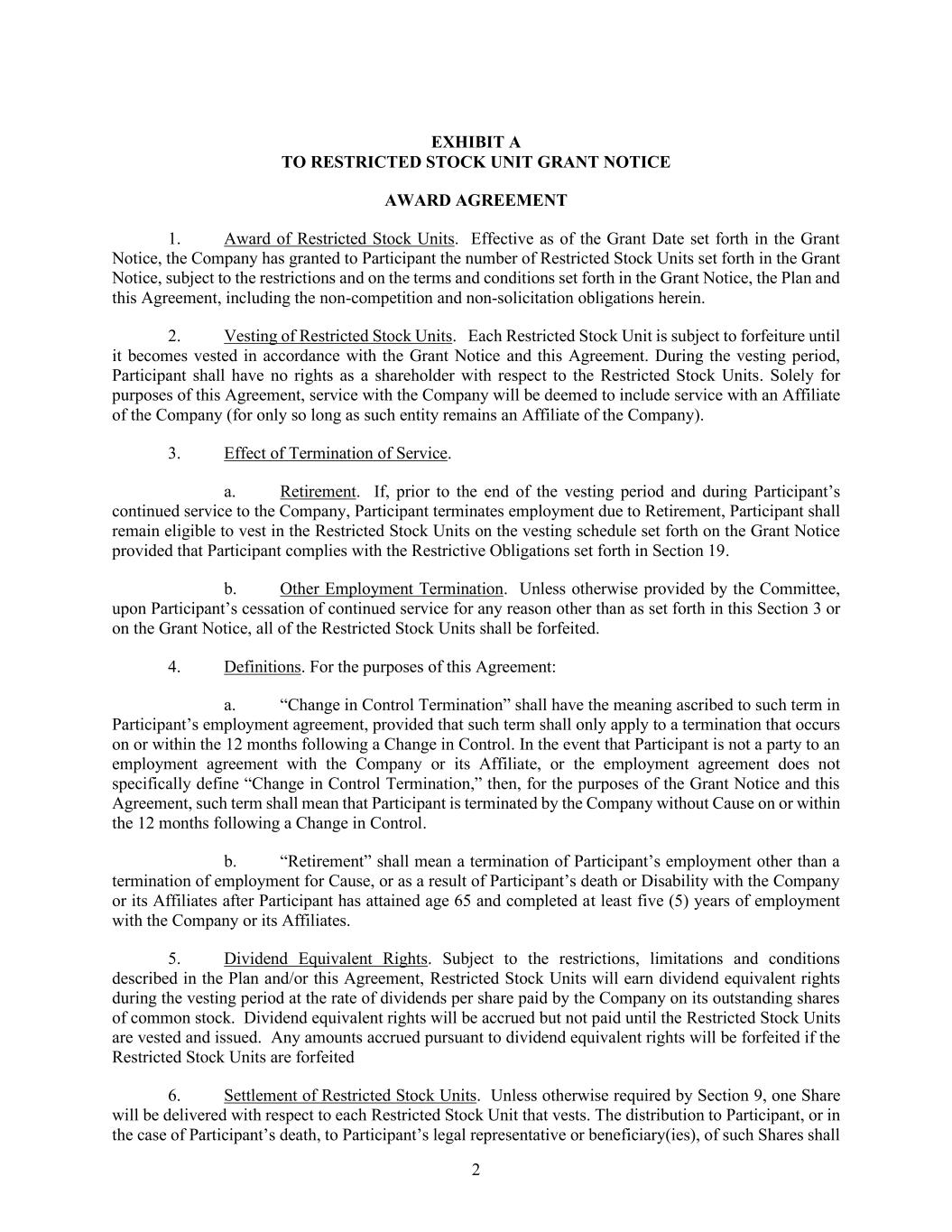 EXHIBIT A
TO RESTRICTED STOCK UNIT GRANT NOTICE

AWARD AGREEMENT

1. Award of Restricted Stock Units. Effective as of the Grant Date set forth in the Grant Notice, the Company has granted to Participant the number of Restricted Stock Units set forth in the Grant Notice, subject to the restrictions and on the terms and conditions set forth in the Grant Notice, the Plan and this Agreement, including the non-competition and non-solicitation obligations herein.

2. Vesting of Restricted Stock Units. Each Restricted Stock Unit is subject to forfeiture until it becomes vested in accordance with the Grant Notice and this Agreement. During the vesting period, Participant shall have no rights as a shareholder with respect to the Restricted Stock Units. Solely for purposes of this Agreement, service with the Company will be deemed to include service with an Affiliate of the Company (for only so long as such entity remains an Affiliate of the Company).

3. Effect of Termination of Service.

a. Retirement. If, prior to the end of the vesting period and during Participant's continued service to the Company, Participant terminates employment due to Retirement, Participant shall remain eligible to vest in the Restricted Stock Units on the vesting schedule set forth on the Grant Notice provided that Participant complies with the Restrictive Obligations set forth in Section 19.

b. Other Employment Termination. Unless otherwise provided by the Committee, upon Participant's cessation of continued service for any reason other than as set forth in this Section 3 or on the Grant Notice, all of the Restricted Stock Units shall be forfeited.

4. Definitions. For the purposes of this Agreement:

a. "Change in Control Termination" shall have the meaning ascribed to such term in Participant's employment agreement, provided that such term shall only apply to a termination that occurs on or within the 12 months following a Change in Control. In the event that Participant is not a party to an employment agreement with the Company or its Affiliate, or the employment agreement does not specifically define "Change in Control Termination," then, for the purposes of the Grant Notice and this Agreement, such term shall mean that Participant is terminated by the Company without Cause on or within the 12 months following a Change in Control.

b. "Retirement" shall mean a termination of Participant's employment other than a termination of employment for Cause, or as a result of Participant's death or Disability with the Company or its Affiliates after Participant has attained age 65 and completed at least five (5) years of employment with the Company or its Affiliates.

5. Dividend Equivalent Rights. Subject to the restrictions, limitations and conditions described in the Plan and/or this Agreement, Restricted Stock Units will earn dividend equivalent rights during the vesting period at the rate of dividends per share paid by the Company on its outstanding shares of common stock. Dividend equivalent rights will be accrued but not paid until the Restricted Stock Units are vested and issued. Any amounts accrued pursuant to dividend equivalent rights will be forfeited if the Restricted Stock Units are forfeited

6. Settlement of Restricted Stock Units. Unless otherwise required by Section 9, one Share will be delivered with respect to each Restricted Stock Unit that vests. The distribution to Participant, or in the case of Participant's death, to Participant's legal representative or beneficiary(ies), of such Shares shall

2